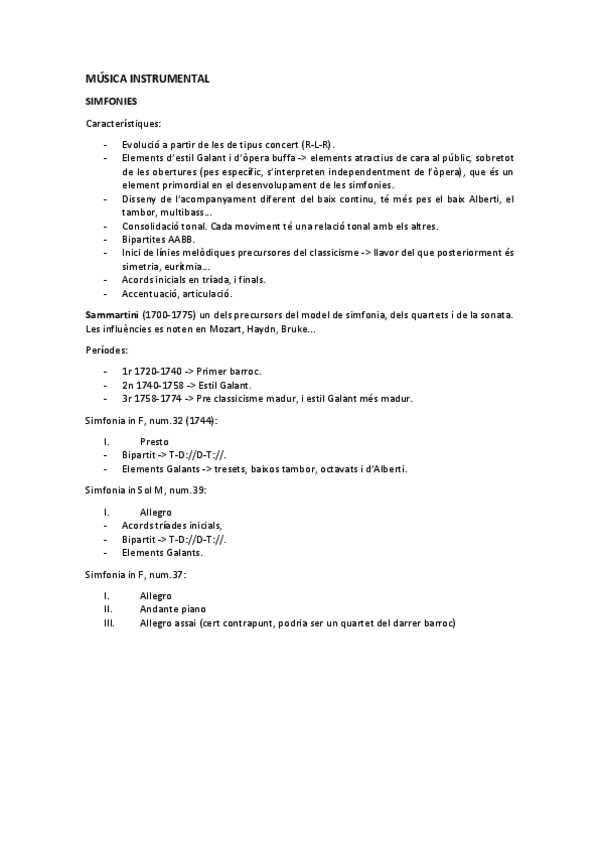 MÚSICA INSTRUMENTAL

SIMFONIES

Característiques:

- Evolució a partir de les de tipus concert (R-L-R).
- Elements d'estil Galant i d'òpera buffa -> elements atractius de cara al públic, sobretot de les obertures (pes específic, s'interpreten independentment de l'òpera), que és un element primordial en el desenvolupament de les simfonies.
- Disseny de l'acompanyament diferent del baix continu, té més pes el baix Alberti, el tambor, multibass...
- Consolidació tonal. Cada moviment té una relació tonal amb els altres.
- Bipartites AABB.
- Inici de línies melòdiques precursores del classicisme -> llavor del que posteriorment és simetria, eurítmia...
- Acords inicials en tríada, i finals.
- Accentuació, articulació.

Sammartini (1700-1775) un dels precursors del model de simfonia, dels quartets i de la sonata. Les influències es noten en Mozart, Haydn, Bruke...

Períodes:

- 1r 1720-1740 -> Primer barroc.
- 2n 1740-1758 -> Estil Galant.
- 3r 1758-1774 -> Pre classicisme madur, i estil Galant més madur.

Simfonia in F, num.32 (1744):

I. Presto
- Bipartit -> T-D://D-T://.
- Elements Galants -> tresets, baixos tambor, octavats i d'Alberti.

Simfonia in Sol M, num.39:

I. Allegro
- Acords tríades inicials,
- Bipartit -> T-D://D-T://.
- Elements Galants.

Simfonia in F, num.37:

I. Allegro
II. Andante piano
III. Allegro assai (cert contrapunt, podria ser un quartet del darrer barroc)